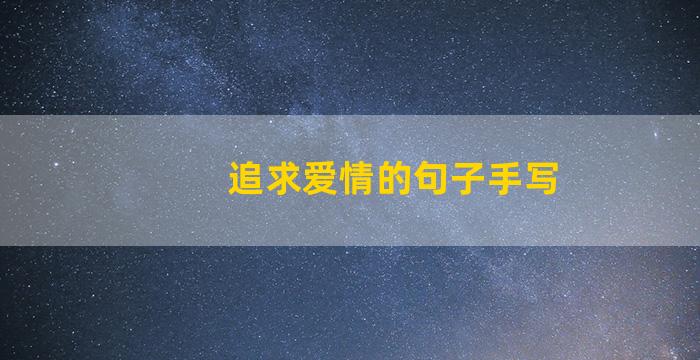 追求爱情的句子手写